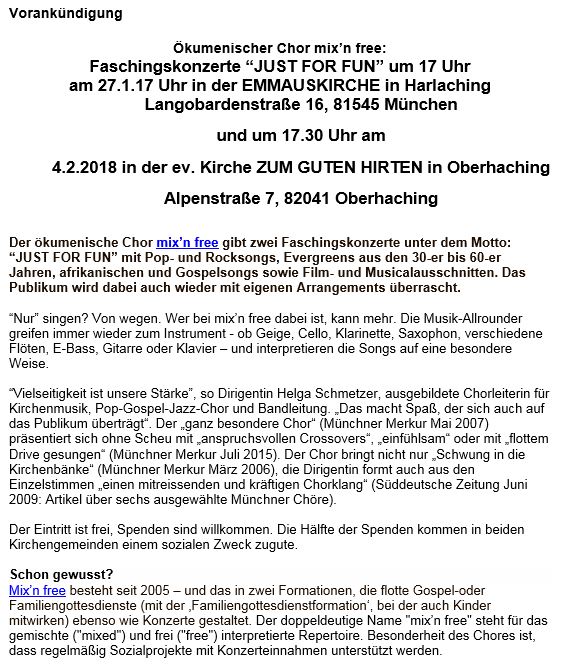 Vorankündigung

Ökumenischer Chor mix'n free:
Faschingskonzerte "JUST FOR FUN" um 17 Uhr
am 27.1.17 Uhr in der EMMAUSKIRCHE in Harlaching
Langobardenstraße 16, 81545 München

und um 17.30 Uhr am

4.2.2018 in der ev. Kirche ZUM GUTEN HIRTEN in Oberhaching

Alpenstraße 7, 82041 Oberhaching

Der ökumenische Chor mix'n free gibt zwei Faschingskonzerte unter dem Motto: "JUST FOR FUN" mit Pop- und Rocksongs, Evergreens aus den 30-er bis 60-er Jahren, afrikanischen und Gospelsongs sowie Film- und Musicalausschnitten. Das Publikum wird dabei auch wieder mit eigenen Arrangements überrascht.

"Nur" singen? Von wegen. Wer bei mix'n free dabei ist, kann mehr. Die Musik-Allrounder greifen immer wieder zum Instrument - ob Geige, Cello, Klarinette, Saxophon, verschiedene Flöten, E-Bass, Gitarre oder Klavier – und interpretieren die Songs auf eine besondere Weise.

"Vielseitigkeit ist unsere Stärke", so Dirigentin Helga Schmetzer, ausgebildete Chorleiterin für Kirchenmusik, Pop-Gospel-Jazz-Chor und Bandleitung. „Das macht Spaß, der sich auch auf das Publikum überträgt". Der „ganz besondere Chor" (Münchner Merkur Mai 2007) präsentiert sich ohne Scheu mit „anspruchsvollen Crossovers", „einfühlsam" oder mit „flottem Drive gesungen" (Münchner Merkur Juli 2015). Der Chor bringt nicht nur „Schwung in die Kirchenbänke" (Münchner Merkur März 2006), die Dirigentin formt auch aus den Einzelstimmen „einen mitreissenden und kräftigen Chorklang" (Süddeutsche Zeitung Juni 2009: Artikel über sechs ausgewählte Münchner Chöre).

Der Eintritt ist frei, Spenden sind willkommen. Die Hälfte der Spenden kommen in beiden Kirchengemeinden einem sozialen Zweck zugute.

Schon gewusst?
Mix'n free besteht seit 2005 – und das in zwei Formationen, die flotte Gospel-oder Familiengottesdienste (mit der ‚Familiengottesdienstformation', bei der auch Kinder mitwirken) ebenso wie Konzerte gestaltet. Der doppeldeutige Name "mix'n free" steht für das gemischte ("mixed") und frei ("free") interpretierte Repertoire. Besonderheit des Chores ist, dass regelmäßig Sozialprojekte mit Konzerteinnahmen unterstützt werden.